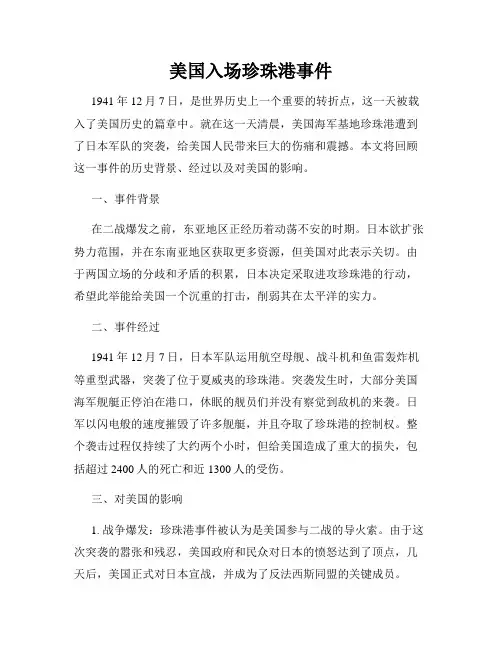 美国入场珍珠港事件

1941 年 12 月 7 日，是世界历史上一个重要的转折点，这一天被载入了美国历史的篇章中。就在这一天清晨，美国海军基地珍珠港遭到了日本军队的突袭，给美国人民带来巨大的伤痛和震撼。本文将回顾这一事件的历史背景、经过以及对美国的影响。

一、事件背景

在二战爆发之前，东亚地区正经历着动荡不安的时期。日本欲扩张势力范围，并在东南亚地区获取更多资源，但美国对此表示关切。由于两国立场的分歧和矛盾的积累，日本决定采取进攻珍珠港的行动，希望此举能给美国一个沉重的打击，削弱其在太平洋的实力。

二、事件经过

1941 年 12 月 7 日，日本军队运用航空母舰、战斗机和鱼雷轰炸机等重型武器，突袭了位于夏威夷的珍珠港。突袭发生时，大部分美国海军舰艇正停泊在港口，休眠的舰员们并没有察觉到敌机的来袭。日军以闪电般的速度摧毁了许多舰艇，并且夺取了珍珠港的控制权。整个袭击过程仅持续了大约两个小时，但给美国造成了重大的损失，包括超过 2400 人的死亡和近 1300 人的受伤。

三、对美国的影响

1. 战争爆发：珍珠港事件被认为是美国参与二战的导火索。由于这次突袭的嚣张和残忍，美国政府和民众对日本的愤怒达到了顶点，几天后，美国正式对日本宣战，并成为了反法西斯同盟的关键成员。